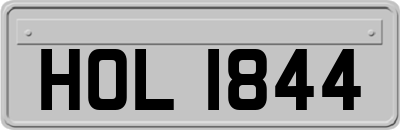 HOL 1844